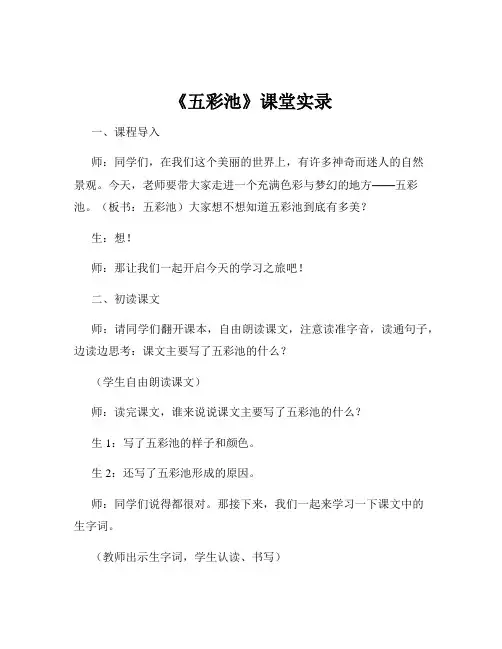 《五彩池》课堂实录

一、课程导入

师：同学们，在我们这个美丽的世界上，有许多神奇而迷人的自然景观。今天，老师要带大家走进一个充满色彩与梦幻的地方——五彩池。（板书：五彩池）大家想不想知道五彩池到底有多美？

生：想！

师：那让我们一起开启今天的学习之旅吧！

二、初读课文

师：请同学们翻开课本，自由朗读课文，注意读准字音，读通句子，边读边思考：课文主要写了五彩池的什么？

（学生自由朗读课文）

师：读完课文，谁来说说课文主要写了五彩池的什么？

生 1：写了五彩池的样子和颜色。

生 2：还写了五彩池形成的原因。

师：同学们说得都很对。那接下来，我们一起来学习一下课文中的生字词。

（教师出示生字词，学生认读、书写）